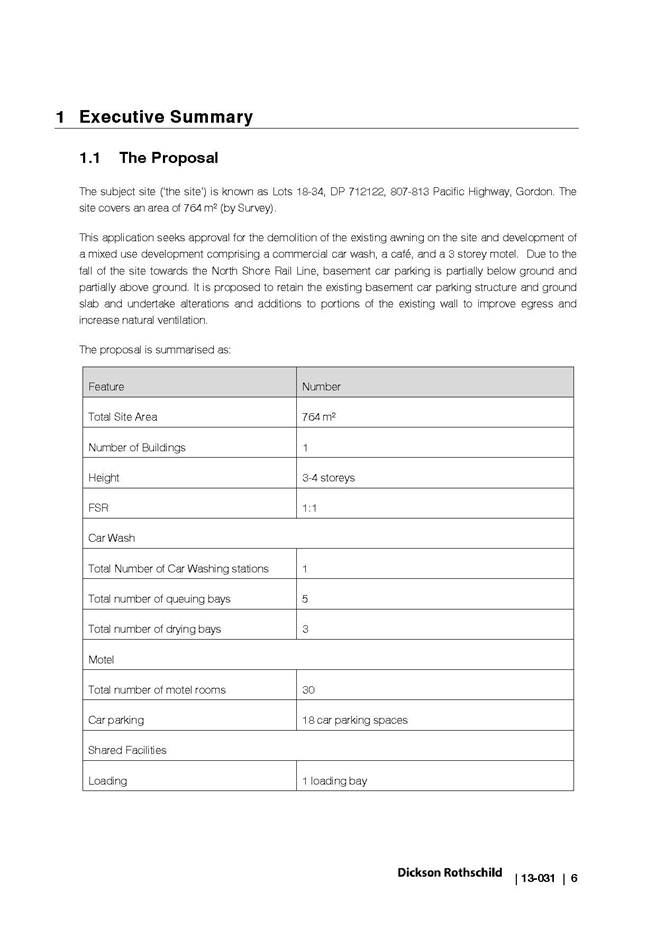 1 Executive Summary

1.1 The Proposal

The subject site ('the site') is known as Lots 18-34, DP 712122, 807-813 Pacific Highway, Gordon. The site covers an area of 764 m² (by Survey).

This application seeks approval for the demolition of the existing awning on the site and development of a mixed use development comprising a commercial car wash, a café, and a 3 storey motel. Due to the fall of the site towards the North Shore Rail Line, basement car parking is partially below ground and partially above ground. It is proposed to retain the existing basement car parking structure and ground slab and undertake alterations and additions to portions of the existing wall to improve egress and increase natural ventilation.

The proposal is summarised as:

| Feature | Number |
|---|---|
| Total Site Area | 764 m² |
| Number of Buildings | 1 |
| Height | 3-4 storeys |
| FSR | 1:1 |
| Car Wash | |
| Total Number of Car Washing stations | 1 |
| Total number of queuing bays | 5 |
| Total number of drying bays | 3 |
| Motel | |
| Total number of motel rooms | 30 |
| Car parking | 18 car parking spaces |
| Shared Facilities | |
| Loading | 1 loading bay |

Dickson Rothschild | 13-031 | 6